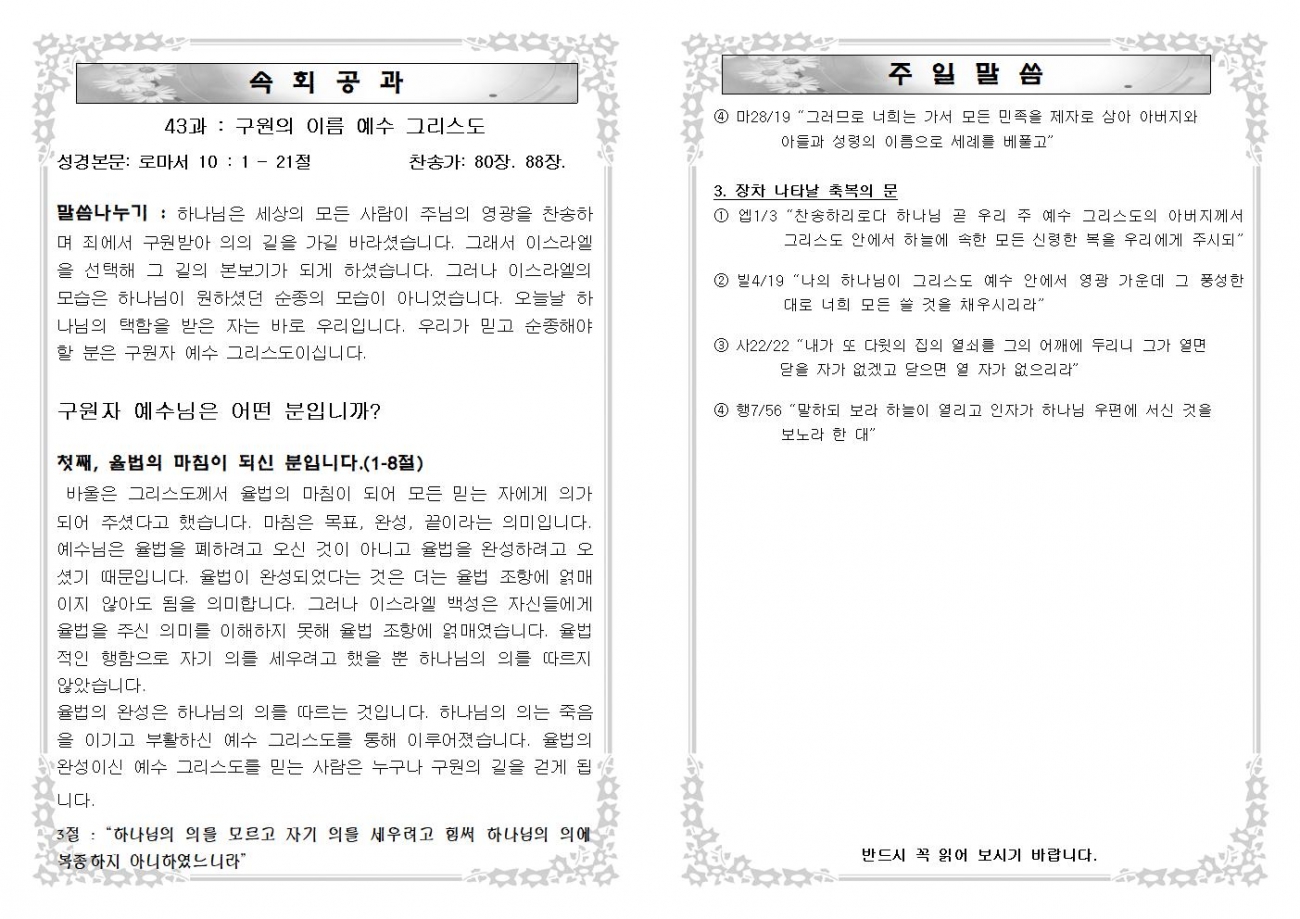 속 회 공 과

43과 : 구원의 이름 예수 그리스도

성경본문: 로마서 10 : 1 - 21절 찬송가: 80장. 88장.

말씀나누기 : 하나님은 세상의 모든 사람이 주님의 영광을 찬송하며 죄에서 구원받아 의의 길을 가길 바라셨습니다. 그래서 이스라엘을 선택해 그 길의 본보기가 되게 하셨습니다. 그러나 이스라엘의 모습은 하나님이 원하셨던 순종의 모습이 아니었습니다. 오늘날 하나님의 택함을 받은 자는 바로 우리입니다. 우리가 믿고 순종해야 할 분은 구원자 예수 그리스도이십니다.

구원자 예수님은 어떤 분입니까?

첫째, 율법의 마침이 되신 분입니다.(1-8절)

바울은 그리스도께서 율법의 마침이 되어 모든 믿는 자에게 의가 되어 주셨다고 했습니다. 마침은 목표, 완성, 끝이라는 의미입니다. 예수님은 율법을 폐하려고 오신 것이 아니고 율법을 완성하려고 오셨기 때문입니다. 율법이 완성되었다는 것은 더는 율법 조항에 얽매이지 않아도 됨을 의미합니다. 그러나 이스라엘 백성은 자신들에게 율법을 주신 의미를 이해하지 못해 율법 조항에 얽매였습니다. 율법적인 행함으로 자기 의를 세우려고 했을 뿐 하나님의 의를 따르지 않았습니다.
율법의 완성은 하나님의 의를 따르는 것입니다. 하나님의 의는 죽음을 이기고 부활하신 예수 그리스도를 통해 이루어졌습니다. 율법의 완성이신 예수 그리스도를 믿는 사람은 누구나 구원의 길을 걷게 됩니다.

3절 : "하나님의 의를 모르고 자기 의를 세우려고 힘써 하나님의 의에 복종하지 아니하였느니라"

주 일 말 씀

④ 마28/19 "그러므로 너희는 가서 모든 민족을 제자로 삼아 아버지와 아들과 성령의 이름으로 세례를 베풀고"

3. 장차 나타날 축복의 문

① 엡1/3 "찬송하리로다 하나님 곧 우리 주 예수 그리스도의 아버지께서 그리스도 안에서 하늘에 속한 모든 신령한 복을 우리에게 주시되"

② 빌4/19 "나의 하나님이 그리스도 예수 안에서 영광 가운데 그 풍성한 대로 너희 모든 쓸 것을 채우시리라"

③ 사22/22 "내가 또 다윗의 집의 열쇠를 그의 어깨에 두리니 그가 열면 닫을 자가 없겠고 닫으면 열 자가 없으리라"

④ 행7/56 "말하되 보라 하늘이 열리고 인자가 하나님 우편에 서신 것을 보노라 한 대"

반드시 꼭 읽어 보시기 바랍니다.